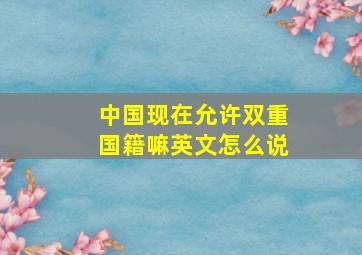 中国现在允许双重国籍嘛英文怎么说